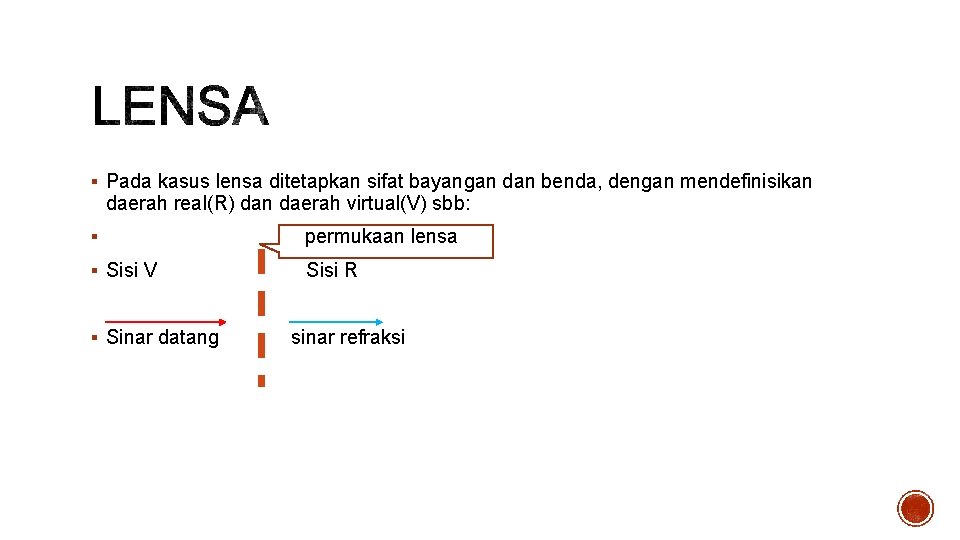 LENSA

▪ Pada kasus lensa ditetapkan sifat bayangan dan benda, dengan mendefinisikan daerah real(R) dan daerah virtual(V) sbb:

▪ permukaan lensa

▪ Sisi V Sisi R

▪ Sinar datang sinar refraksi